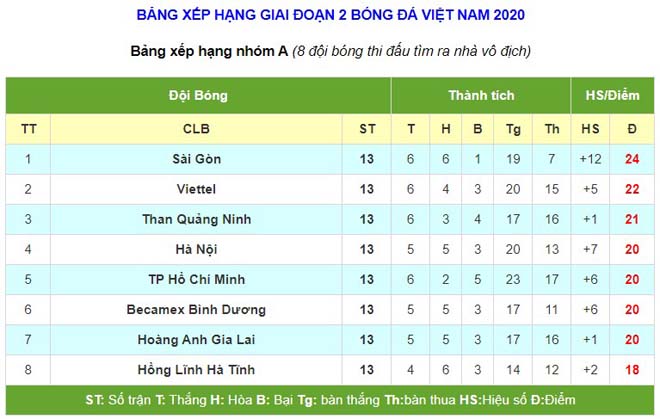 BẢNG XẾP HẠNG GIAI ĐOẠN 2 BÓNG ĐÁ VIỆT NAM 2020

Bảng xếp hạng nhóm A (8 đội bóng thi đấu tìm ra nhà vô địch)

| Đội Bóng | | | Thành tích | | | | | HS/Điểm | |
|---|---|---|---|---|---|---|---|---|---|
| TT | CLB | ST | T | H | B | Tg | Th | HS | Đ |
| 1 | Sài Gòn | 13 | 6 | 6 | 1 | 19 | 7 | +12 | 24 |
| 2 | Viettel | 13 | 6 | 4 | 3 | 20 | 15 | +5 | 22 |
| 3 | Than Quảng Ninh | 13 | 6 | 3 | 4 | 17 | 16 | +1 | 21 |
| 4 | Hà Nội | 13 | 5 | 5 | 3 | 20 | 13 | +7 | 20 |
| 5 | TP Hồ Chí Minh | 13 | 6 | 2 | 5 | 23 | 17 | +6 | 20 |
| 6 | Becamex Bình Dương | 13 | 5 | 5 | 3 | 17 | 11 | +6 | 20 |
| 7 | Hoàng Anh Gia Lai | 13 | 5 | 5 | 3 | 17 | 16 | +1 | 20 |
| 8 | Hồng Lĩnh Hà Tĩnh | 13 | 4 | 6 | 3 | 14 | 12 | +2 | 18 |

ST: Số trận T: Thắng H: Hòa B: Bại Tg: bàn thắng Th:bàn thua HS:Hiệu số Đ:Điểm